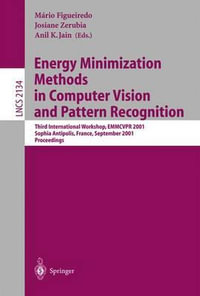 LNCS 2134

Mário Figueiredo
Josiane Zerubia
Anil K. Jain (Eds.)

Energy Minimization Methods in Computer Vision and Pattern Recognition

Third International Workshop, EMMCVPR 2001
Sophia Antipolis, France, September 2001
Proceedings

Springer